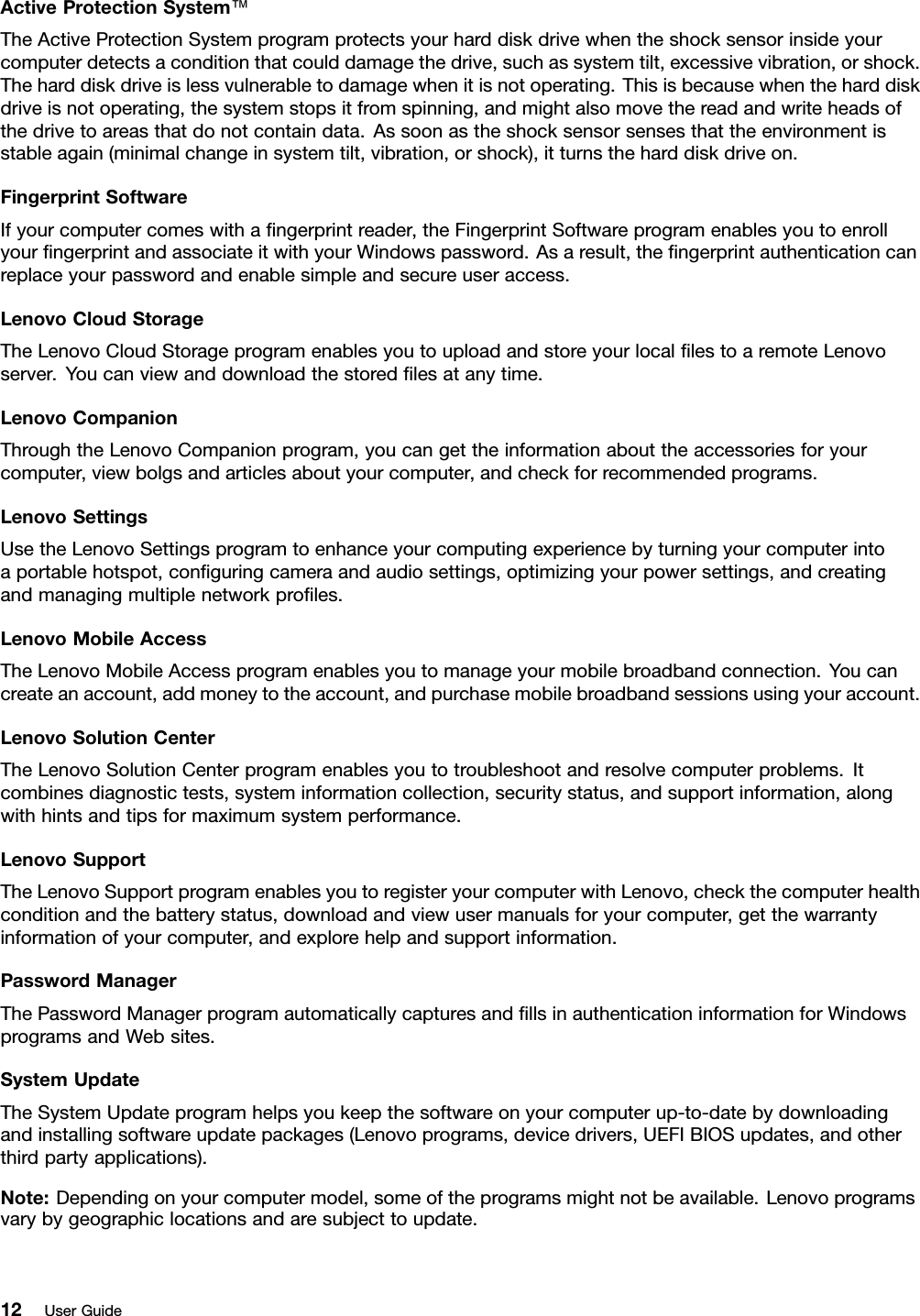 Active Protection System™

The Active Protection System program protects your hard disk drive when the shock sensor inside your computer detects a condition that could damage the drive, such as system tilt, excessive vibration, or shock. The hard disk drive is less vulnerable to damage when it is not operating. This is because when the hard disk drive is not operating, the system stops it from spinning, and might also move the read and write heads of the drive to areas that do not contain data. As soon as the shock sensor senses that the environment is stable again (minimal change in system tilt, vibration, or shock), it turns the hard disk drive on.

Fingerprint Software

If your computer comes with a fingerprint reader, the Fingerprint Software program enables you to enroll your fingerprint and associate it with your Windows password. As a result, the fingerprint authentication can replace your password and enable simple and secure user access.

Lenovo Cloud Storage

The Lenovo Cloud Storage program enables you to upload and store your local files to a remote Lenovo server. You can view and download the stored files at any time.

Lenovo Companion

Through the Lenovo Companion program, you can get the information about the accessories for your computer, view bolgs and articles about your computer, and check for recommended programs.

Lenovo Settings

Use the Lenovo Settings program to enhance your computing experience by turning your computer into a portable hotspot, configuring camera and audio settings, optimizing your power settings, and creating and managing multiple network profiles.

Lenovo Mobile Access

The Lenovo Mobile Access program enables you to manage your mobile broadband connection. You can create an account, add money to the account, and purchase mobile broadband sessions using your account.

Lenovo Solution Center

The Lenovo Solution Center program enables you to troubleshoot and resolve computer problems. It combines diagnostic tests, system information collection, security status, and support information, along with hints and tips for maximum system performance.

Lenovo Support

The Lenovo Support program enables you to register your computer with Lenovo, check the computer health condition and the battery status, download and view user manuals for your computer, get the warranty information of your computer, and explore help and support information.

Password Manager

The Password Manager program automatically captures and fills in authentication information for Windows programs and Web sites.

System Update

The System Update program helps you keep the software on your computer up-to-date by downloading and installing software update packages (Lenovo programs, device drivers, UEFI BIOS updates, and other third party applications).

Note: Depending on your computer model, some of the programs might not be available. Lenovo programs vary by geographic locations and are subject to update.

12 User Guide